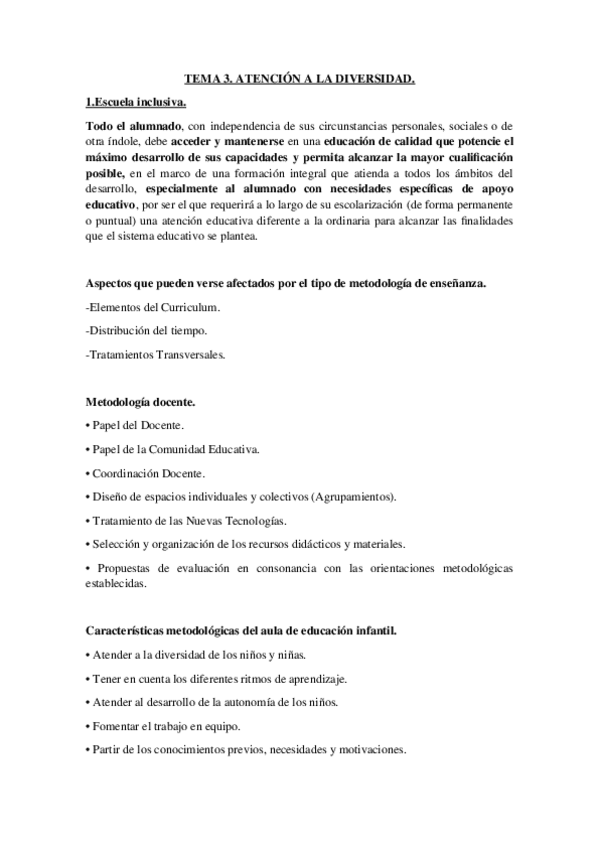 TEMA 3. ATENCIÓN A LA DIVERSIDAD.

1.Escuela inclusiva.

Todo el alumnado, con independencia de sus circunstancias personales, sociales o de otra índole, debe acceder y mantenerse en una educación de calidad que potencie el máximo desarrollo de sus capacidades y permita alcanzar la mayor cualificación posible, en el marco de una formación integral que atienda a todos los ámbitos del desarrollo, especialmente al alumnado con necesidades específicas de apoyo educativo, por ser el que requerirá a lo largo de su escolarización (de forma permanente o puntual) una atención educativa diferente a la ordinaria para alcanzar las finalidades que el sistema educativo se plantea.

Aspectos que pueden verse afectados por el tipo de metodología de enseñanza.

-Elementos del Curriculum.

-Distribución del tiempo.

-Tratamientos Transversales.

Metodología docente.

• Papel del Docente.

• Papel de la Comunidad Educativa.

• Coordinación Docente.

• Diseño de espacios individuales y colectivos (Agrupamientos).

• Tratamiento de las Nuevas Tecnologías.

• Selección y organización de los recursos didácticos y materiales.

• Propuestas de evaluación en consonancia con las orientaciones metodológicas establecidas.

Características metodológicas del aula de educación infantil.

• Atender a la diversidad de los niños y niñas.

• Tener en cuenta los diferentes ritmos de aprendizaje.

• Atender al desarrollo de la autonomía de los niños.

• Fomentar el trabajo en equipo.

• Partir de los conocimientos previos, necesidades y motivaciones.